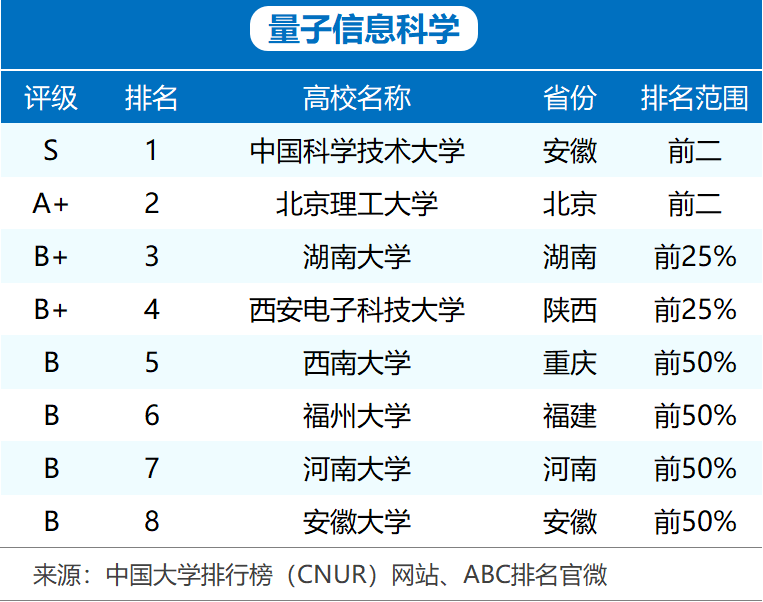 量子信息科学

| 评级 | 排名 | 高校名称 | 省份 | 排名范围 |
|---|---|---|---|---|
| S | 1 | 中国科学技术大学 | 安徽 | 前二 |
| A+ | 2 | 北京理工大学 | 北京 | 前二 |
| B+ | 3 | 湖南大学 | 湖南 | 前25% |
| B+ | 4 | 西安电子科技大学 | 陕西 | 前25% |
| B | 5 | 西南大学 | 重庆 | 前50% |
| B | 6 | 福州大学 | 福建 | 前50% |
| B | 7 | 河南大学 | 河南 | 前50% |
| B | 8 | 安徽大学 | 安徽 | 前50% |

来源：中国大学排行榜（CNUR）网站、ABC排名官微